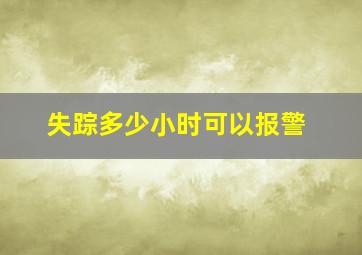 失踪多少小时可以报警